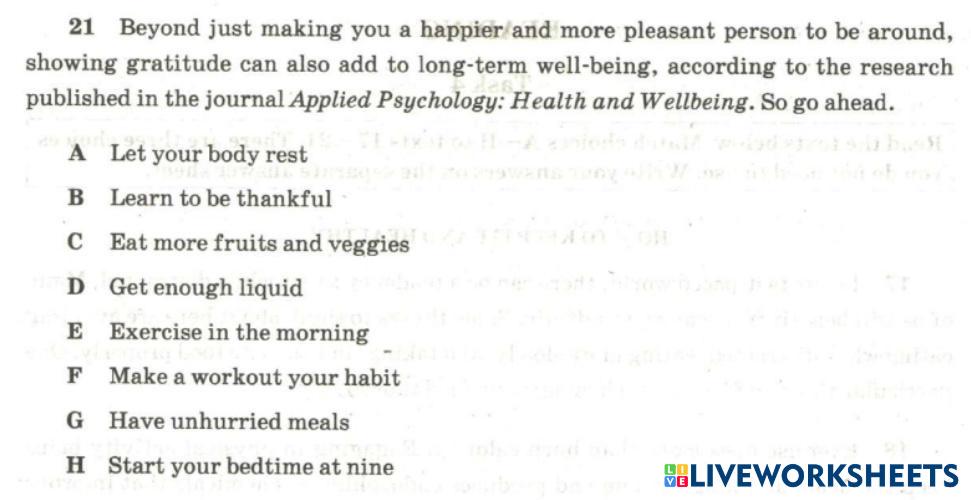 21 Beyond just making you a happier and more pleasant person to be around, showing gratitude can also add to long-term well-being, according to the research published in the journal Applied Psychology: Health and Wellbeing. So go ahead.

A Let your body rest

B Learn to be thankful

C Eat more fruits and veggies

D Get enough liquid

E Exercise in the morning

F Make a workout your habit

G Have unhurried meals

H Start your bedtime at nine

LIVEWORKSHEETS